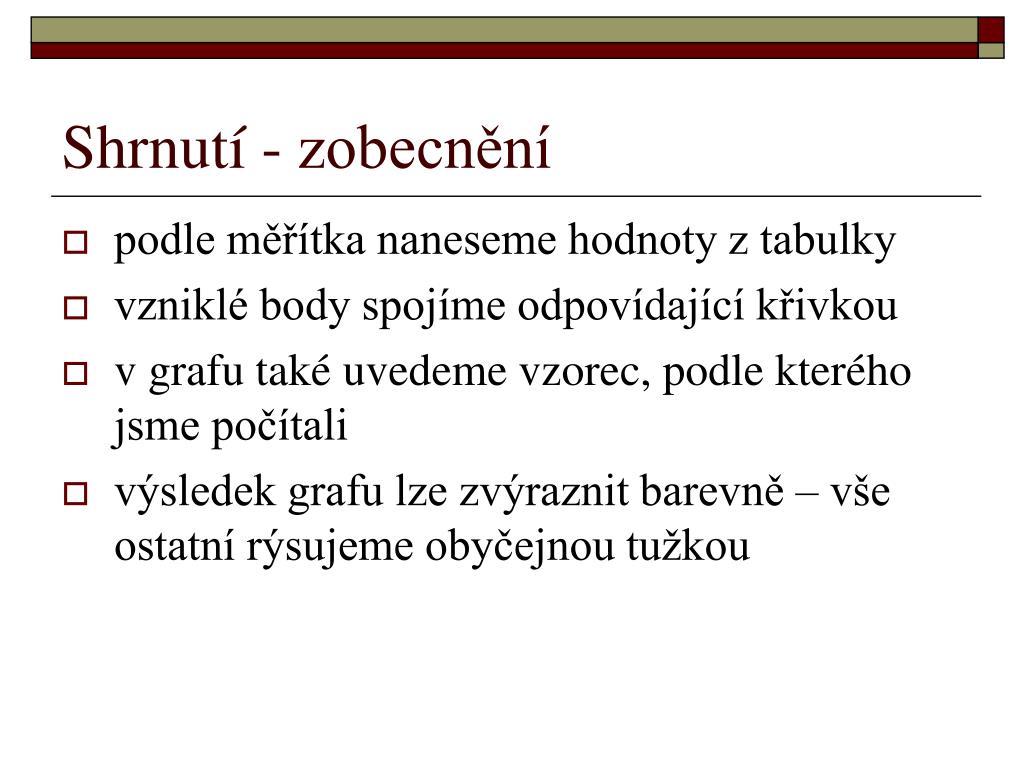 Shrnutí - zobecnění

podle měřítka naneseme hodnoty z tabulky

vzniklé body spojíme odpovídající křivkou

v grafu také uvedeme vzorec, podle kterého jsme počítali

výsledek grafu lze zvýraznit barevně – vše ostatní rýsujeme obyčejnou tužkou